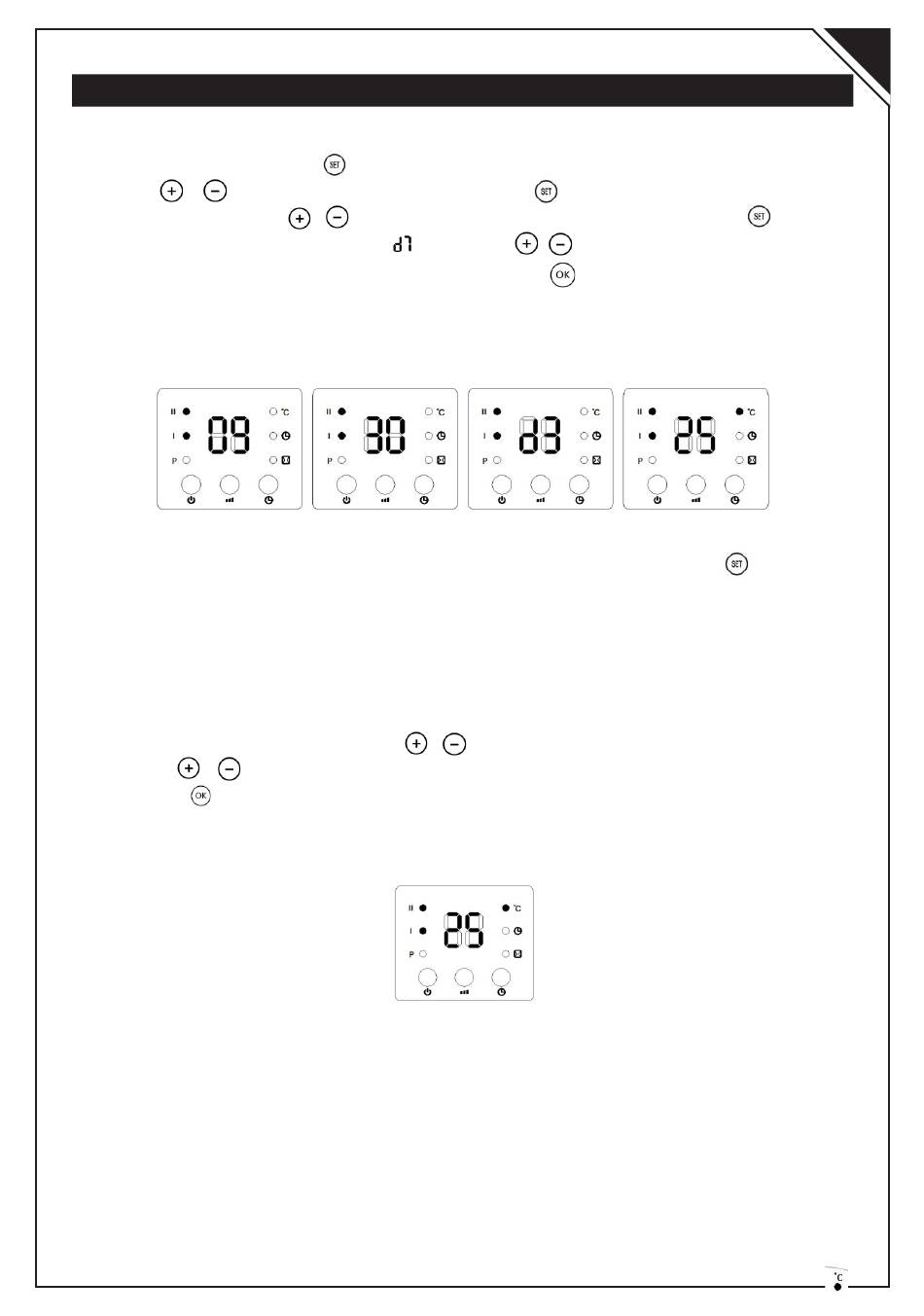 SET
+ − SET
+ − SET
d7 + −
OK

II I P 09 °C
II I P 30 °C
II I P d3 °C
II I P 25 °C

SET

+ −
+ −
OK

II I P 25 °C

°C